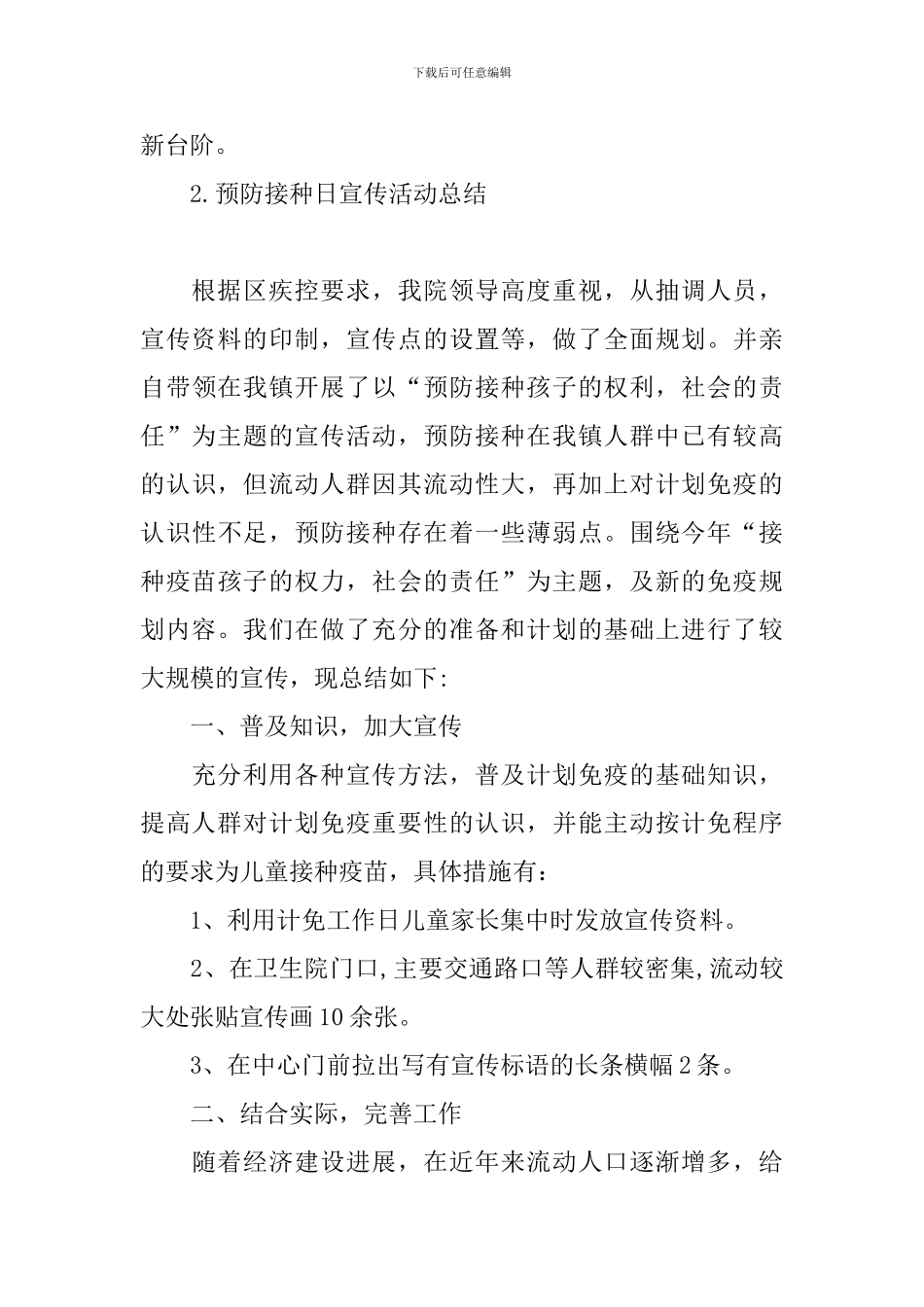 下载后可任意编辑

新台阶。

2.预防接种日宣传活动总结

根据区疾控要求，我院领导高度重视，从抽调人员，宣传资料的印制，宣传点的设置等，做了全面规划。并亲自带领在我镇开展了以“预防接种孩子的权利，社会的责任”为主题的宣传活动，预防接种在我镇人群中已有较高的认识，但流动人群因其流动性大，再加上对计划免疫的认识性不足，预防接种存在着一些薄弱点。围绕今年“接种疫苗孩子的权力，社会的责任”为主题，及新的免疫规划内容。我们在做了充分的准备和计划的基础上进行了较大规模的宣传，现总结如下:

一、普及知识，加大宣传

充分利用各种宣传方法，普及计划免疫的基础知识，提高人群对计划免疫重要性的认识，并能主动按计免程序的要求为儿童接种疫苗，具体措施有：

1、利用计免工作日儿童家长集中时发放宣传资料。

2、在卫生院门口,主要交通路口等人群较密集,流动较大处张贴宣传画10余张。

3、在中心门前拉出写有宣传标语的长条横幅2条。

二、结合实际，完善工作

随着经济建设进展，在近年来流动人口逐渐增多，给